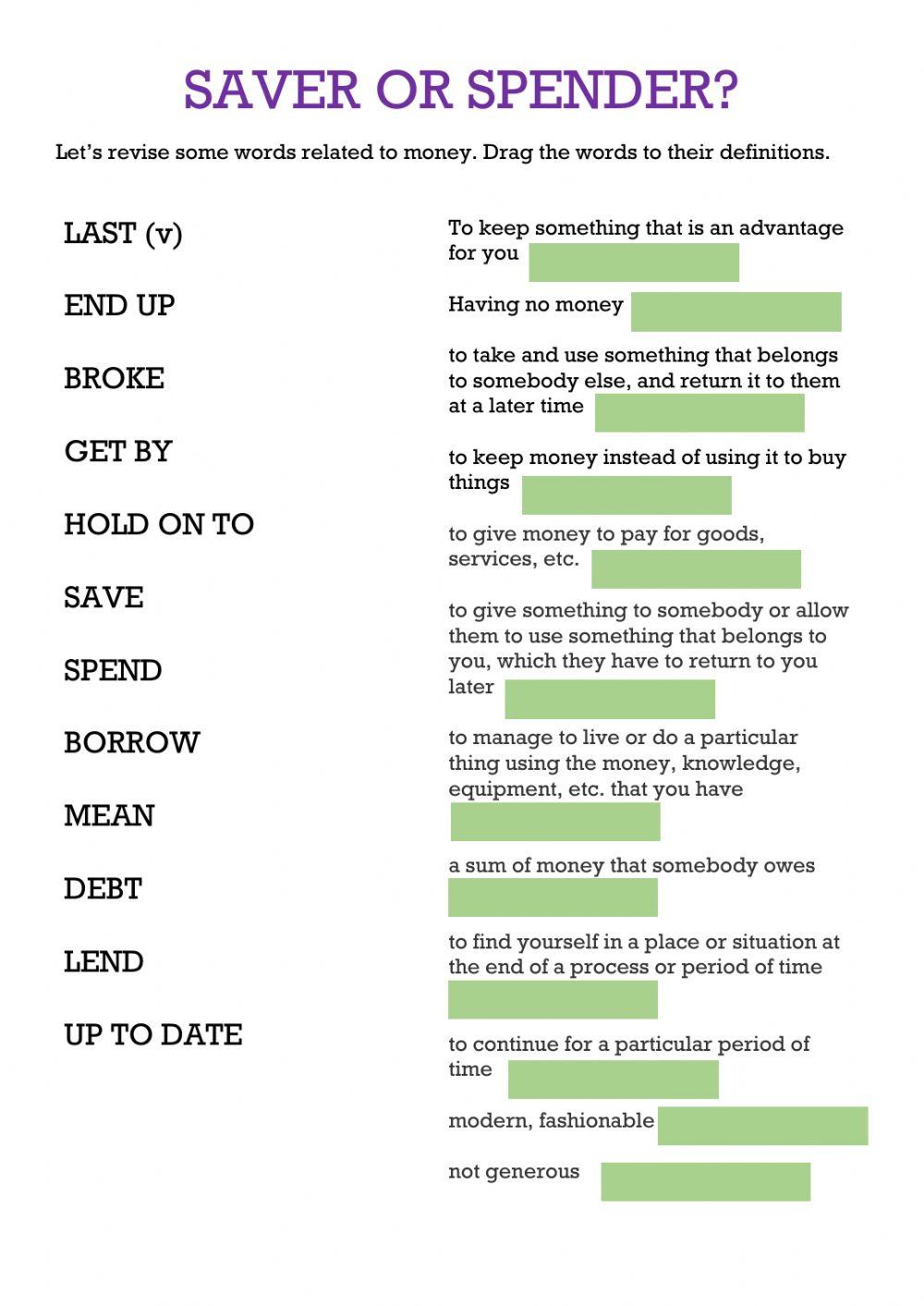 SAVER OR SPENDER?

Let's revise some words related to money. Drag the words to their definitions.

LAST (v)

END UP

BROKE

GET BY

HOLD ON TO

SAVE

SPEND

BORROW

MEAN

DEBT

LEND

UP TO DATE

To keep something that is an advantage for you

Having no money

to take and use something that belongs to somebody else, and return it to them at a later time

to keep money instead of using it to buy things

to give money to pay for goods, services, etc.

to give something to somebody or allow them to use something that belongs to you, which they have to return to you later

to manage to live or do a particular thing using the money, knowledge, equipment, etc. that you have

a sum of money that somebody owes

to find yourself in a place or situation at the end of a process or period of time

to continue for a particular period of time

modern, fashionable

not generous